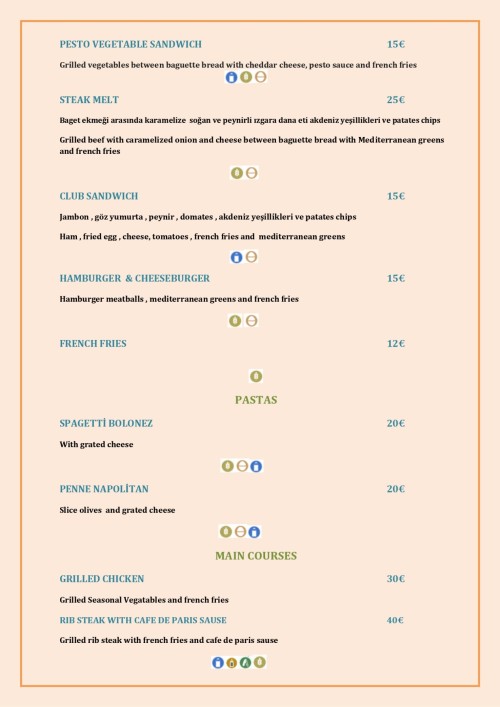 PESTO VEGETABLE SANDWICH 15€

Grilled vegetables between baguette bread with cheddar cheese, pesto sauce and french fries

STEAK MELT 25€

Baget ekmeği arasında karamelize soğan ve peynirli ızgara dana eti akdeniz yeşillikleri ve patates chips

Grilled beef with caramelized onion and cheese between baguette bread with Mediterranean greens and french fries

CLUB SANDWICH 15€

Jambon , göz yumurta , peynir , domates , akdeniz yeşillikleri ve patates chips

Ham , fried egg , cheese, tomatoes , french fries and mediterranean greens

HAMBURGER & CHEESEBURGER 15€

Hamburger meatballs , mediterranean greens and french fries

FRENCH FRIES 12€

PASTAS

SPAGETTİ BOLONEZ 20€

With grated cheese

PENNE NAPOLİTAN 20€

Slice olives and grated cheese

MAIN COURSES

GRILLED CHICKEN 30€

Grilled Seasonal Vegatables and french fries

RIB STEAK WITH CAFE DE PARIS SAUSE 40€

Grilled rib steak with french fries and cafe de paris sause